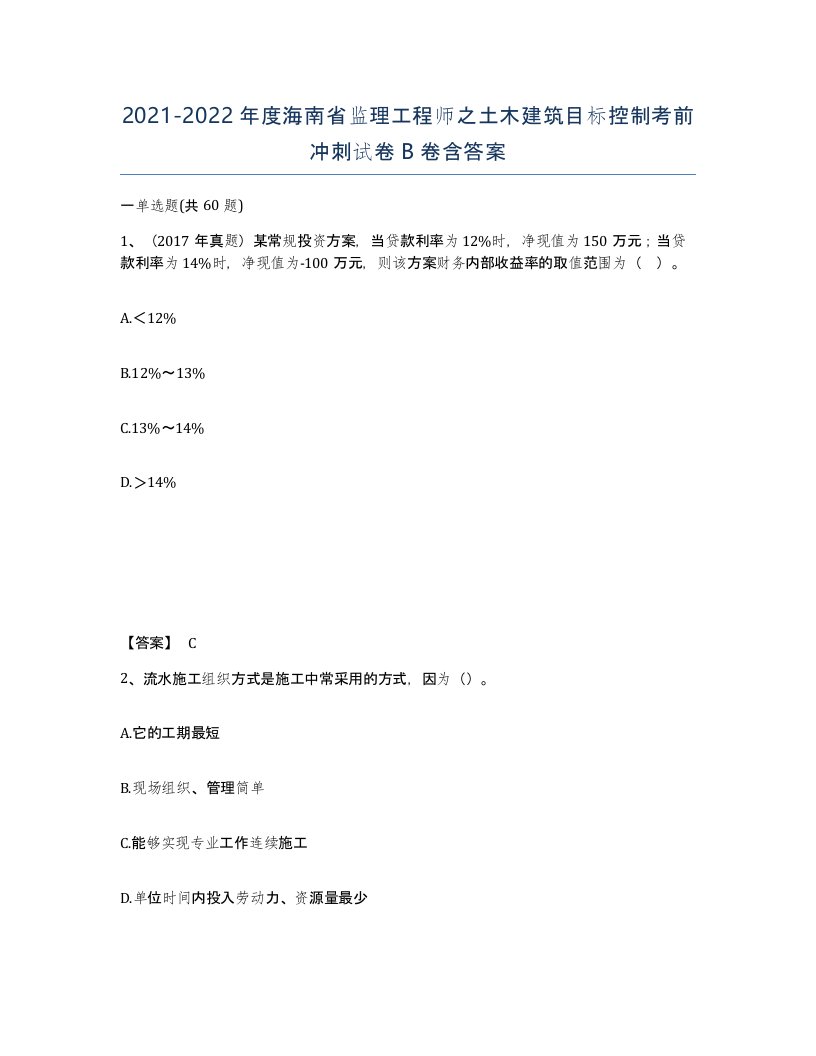 2021-2022年度海南省监理工程师之土木建筑目标控制考前冲刺试卷B卷含答案

一单选题(共60题)

1、（2017年真题）某常规投资方案，当贷款利率为12%时，净现值为150万元；当贷款利率为14%时，净现值为-100万元，则该方案财务内部收益率的取值范围为（ ）。

A.＜12%

B.12%～13%

C.13%～14%

D.＞14%

【答案】 C

2、流水施工组织方式是施工中常采用的方式，因为（）。

A.它的工期最短

B.现场组织、管理简单

C.能够实现专业工作连续施工

D.单位时间内投入劳动力、资源量最少